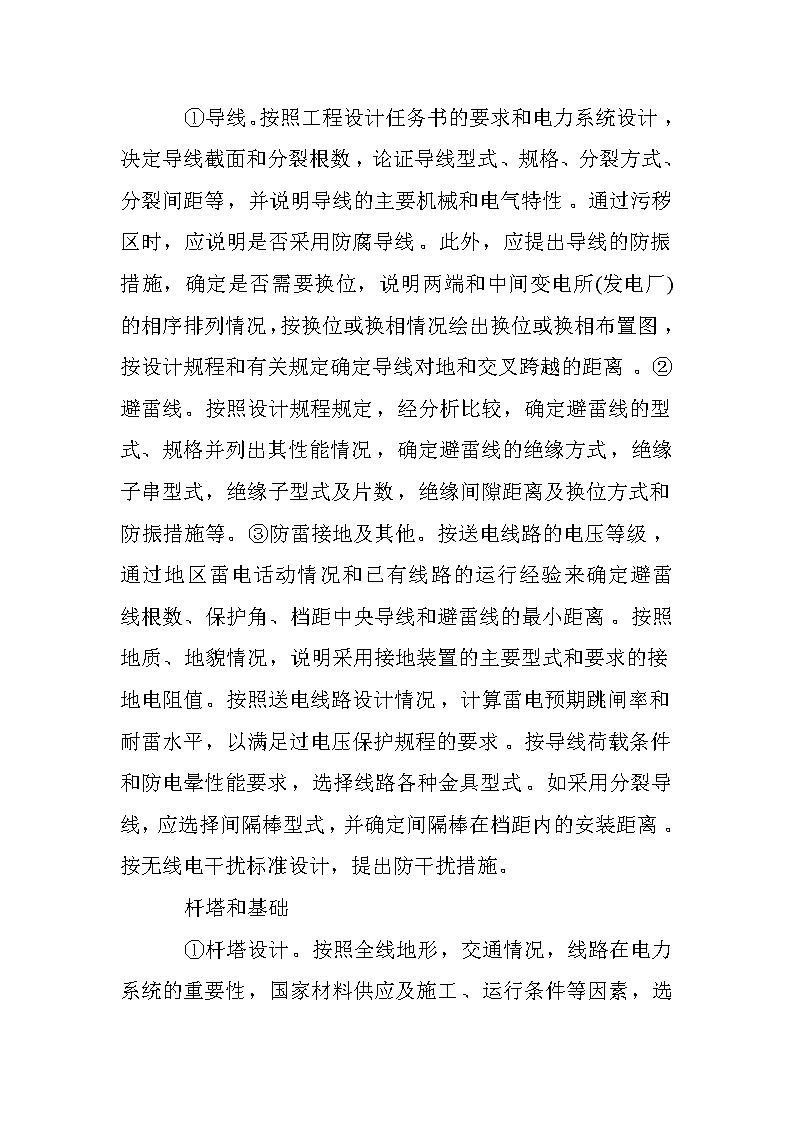 ①导线。按照工程设计任务书的要求和电力系统设计，决定导线截面和分裂根数，论证导线型式、规格、分裂方式、分裂间距等，并说明导线的主要机械和电气特性。通过污秽区时，应说明是否采用防腐导线。此外，应提出导线的防振措施，确定是否需要换位，说明两端和中间变电所(发电厂)的相序排列情况，按换位或换相情况绘出换位或换相布置图，按设计规程和有关规定确定导线对地和交叉跨越的距离。②避雷线。按照设计规程规定，经分析比较，确定避雷线的型式、规格并列出其性能情况，确定避雷线的绝缘方式，绝缘子串型式，绝缘子型式及片数，绝缘间隙距离及换位方式和防振措施等。③防雷接地及其他。按送电线路的电压等级，通过地区雷电活动情况和已有线路的运行经验来确定避雷线根数、保护角、档距中央导线和避雷线的最小距离。按照地质、地貌情况，说明采用接地装置的主要型式和要求的接地电阻值。按照送电线路设计情况，计算雷电预期跳闸率和耐雷水平，以满足过电压保护规程的要求。按导线荷载条件和防电晕性能要求，选择线路各种金具型式。如采用分裂导线，应选择间隔棒型式，并确定间隔棒在档距内的安装距离。按无线电干扰标准设计，提出防干扰措施。

杆塔和基础

①杆塔设计。按照全线地形，交通情况，线路在电力系统的重要性，国家材料供应及施工、运行条件等因素，选